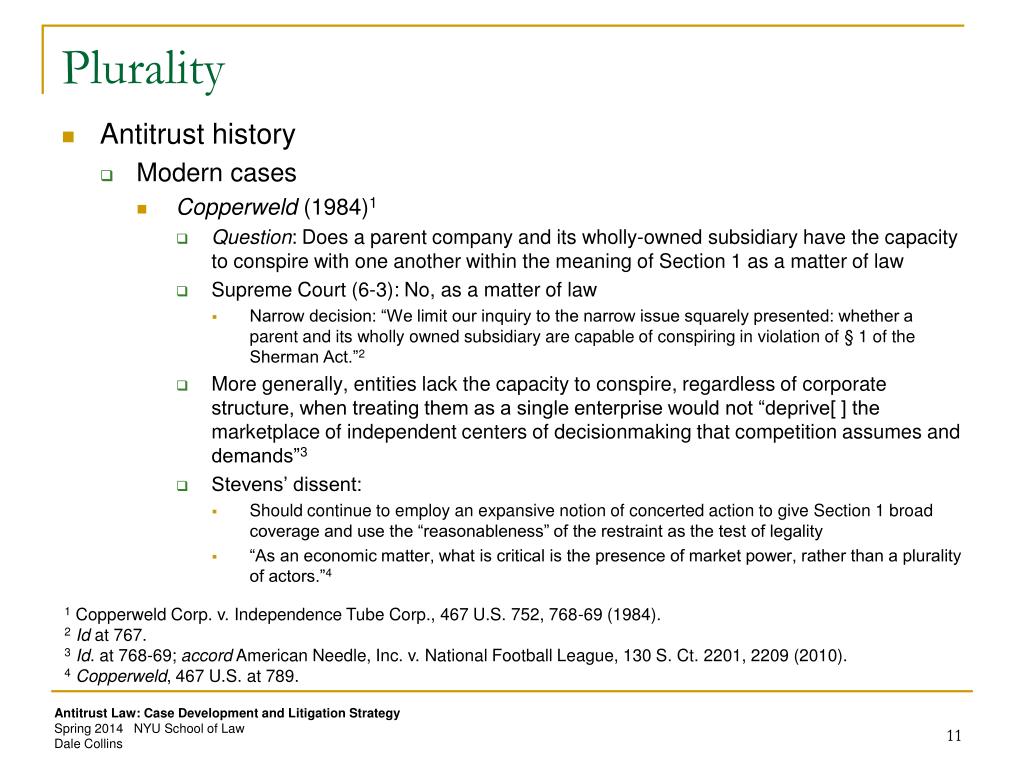 Plurality

Antitrust history

Modern cases

Copperweld (1984)$^1$

Question: Does a parent company and its wholly-owned subsidiary have the capacity to conspire with one another within the meaning of Section 1 as a matter of law

Supreme Court (6-3): No, as a matter of law

Narrow decision: “We limit our inquiry to the narrow issue squarely presented: whether a parent and its wholly owned subsidiary are capable of conspiring in violation of § 1 of the Sherman Act.”$^2$

More generally, entities lack the capacity to conspire, regardless of corporate structure, when treating them as a single enterprise would not “deprive[ ] the marketplace of independent centers of decisionmaking that competition assumes and demands”$^3$

Stevens’ dissent:

Should continue to employ an expansive notion of concerted action to give Section 1 broad coverage and use the “reasonableness” of the restraint as the test of legality

“As an economic matter, what is critical is the presence of market power, rather than a plurality of actors.”$^4$

$^1$ Copperweld Corp. v. Independence Tube Corp., 467 U.S. 752, 768-69 (1984).
$^2$ Id at 767.
$^3$ Id. at 768-69; accord American Needle, Inc. v. National Football League, 130 S. Ct. 2201, 2209 (2010).
$^4$ Copperweld, 467 U.S. at 789.

Antitrust Law: Case Development and Litigation Strategy
Spring 2014 NYU School of Law
Dale Collins

11